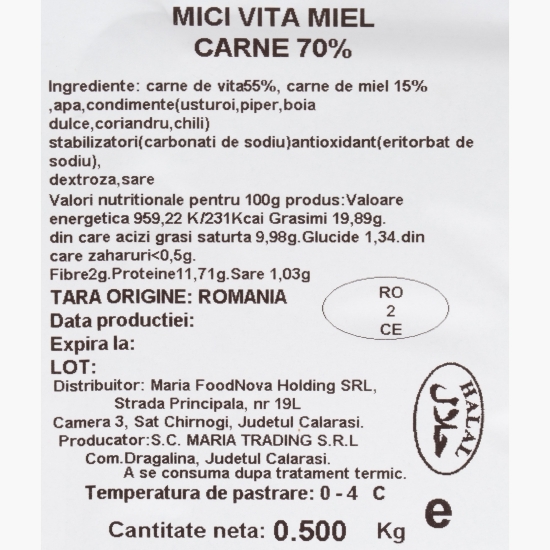 MICI VITA MIEL
CARNE 70%

Ingrediente: carne de vita55%, carne de miel 15% ,apa,condimente(usturoi,piper,boia dulce,coriandru,chili)
stabilizatori(carbonati de sodiu)antioxidant(eritorbat de sodiu),
dextroza,sare
Valori nutritionale pentru 100g produs:Valoare energetica 959,22 K/231Kcai Grasimi 19,89g. din care acizi grasi saturta 9,98g.Glucide 1,34.din care zaharuri<0,5g.
Fibre2g.Proteine11,71g.Sare 1,03g

TARA ORIGINE: ROMANIA

RO
2
CE

Data productiei:
Expira la:
LOT:
Distribuitor: Maria FoodNova Holding SRL, Strada Principala, nr 19L
Camera 3, Sat Chirnogi, Judetul Calarasi.
Producator:S.C. MARIA TRADING S.R.L
Com.Dragalina, Judetul Calarasi.
A se consuma dupa tratament termic.

HALAL
حلال

Temperatura de pastrare: 0 - 4 C

e

Cantitate neta: 0.500 Kg